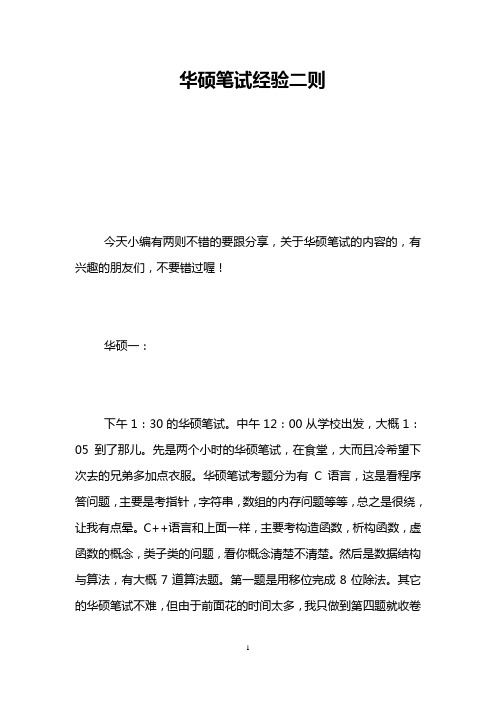 华硕笔试经验二则

今天小编有两则不错的要跟分享，关于华硕笔试的内容的，有兴趣的朋友们，不要错过喔！

华硕一：

下午 1：30 的华硕笔试。中午 12：00 从学校出发，大概 1：05 到了那儿。先是两个小时的华硕笔试，在食堂，大而且冷希望下次去的兄弟多加点衣服。华硕笔试考题分为有 C 语言，这是看程序答问题，主要是考指针，字符串，数组的内存问题等等，总之是很绕，让我有点晕。C++语言和上面一样，主要考构造函数，析构函数，虚函数的概念，类子类的问题，看你概念清楚不清楚。然后是数据结构与算法，有大概 7 道算法题。第一题是用移位完成 8 位除法。其它的华硕笔试不难，但由于前面花的时间太多，我只做到第四题就收卷

1